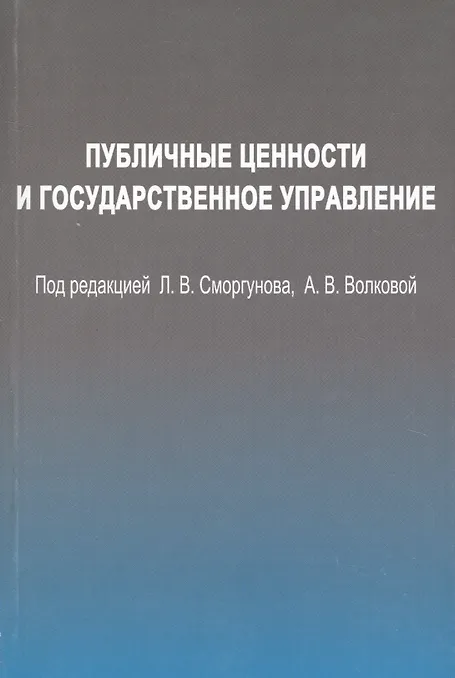 ПУБЛИЧНЫЕ ЦЕННОСТИ
И ГОСУДАРСТВЕННОЕ УПРАВЛЕНИЕ

Под редакцией Л. В. Сморгунова, А. В. Волковой